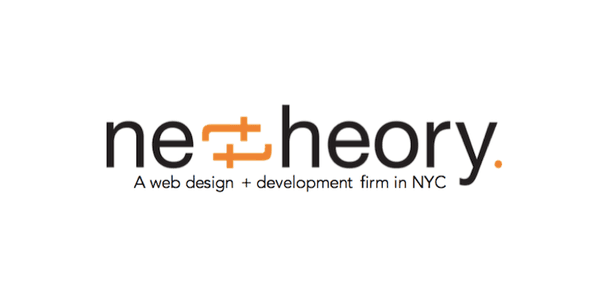 nettheory.
A web design + development firm in NYC